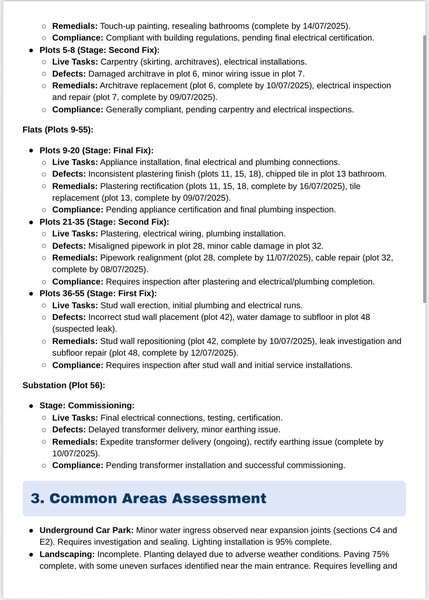 - Remedials: Touch-up painting, resealing bathrooms (complete by 14/07/2025).
- Compliance: Compliant with building regulations, pending final electrical certification.

- Plots 5-8 (Stage: Second Fix):
  - Live Tasks: Carpentry (skirting, architraves), electrical installations.
  - Defects: Damaged architrave in plot 6, minor wiring issue in plot 7.
  - Remedials: Architrave replacement (plot 6, complete by 10/07/2025), electrical inspection and repair (plot 7, complete by 09/07/2025).
  - Compliance: Generally compliant, pending carpentry and electrical inspections.

Flats (Plots 9-55):

- Plots 9-20 (Stage: Final Fix):
  - Live Tasks: Appliance installation, final electrical and plumbing connections.
  - Defects: Inconsistent plastering finish (plots 11, 15, 18), chipped tile in plot 13 bathroom.
  - Remedials: Plastering rectification (plots 11, 15, 18, complete by 16/07/2025), tile replacement (plot 13, complete by 09/07/2025).
  - Compliance: Pending appliance certification and final plumbing inspection.
- Plots 21-35 (Stage: Second Fix):
  - Live Tasks: Plastering, electrical wiring, plumbing installation.
  - Defects: Misaligned pipework in plot 28, minor cable damage in plot 32.
  - Remedials: Pipework realignment (plot 28, complete by 11/07/2025), cable repair (plot 32, complete by 08/07/2025).
  - Compliance: Requires inspection after plastering and electrical/plumbing completion.
- Plots 36-55 (Stage: First Fix):
  - Live Tasks: Stud wall erection, initial plumbing and electrical runs.
  - Defects: Incorrect stud wall placement (plot 42), water damage to subfloor in plot 48 (suspected leak).
  - Remedials: Stud wall repositioning (plot 42, complete by 10/07/2025), leak investigation and subfloor repair (plot 48, complete by 12/07/2025).
  - Compliance: Requires inspection after stud wall and initial service installations.

Substation (Plot 56):

- Stage: Commissioning:
  - Live Tasks: Final electrical connections, testing, certification.
  - Defects: Delayed transformer delivery, minor earthing issue.
  - Remedials: Expedite transformer delivery (ongoing), rectify earthing issue (complete by 10/07/2025).
  - Compliance: Pending transformer installation and successful commissioning.

3. Common Areas Assessment

- Underground Car Park: Minor water ingress observed near expansion joints (sections C4 and E2). Requires investigation and sealing. Lighting installation is 95% complete.
- Landscaping: Incomplete. Planting delayed due to adverse weather conditions. Paving 75% complete, with some uneven surfaces identified near the main entrance. Requires levelling and